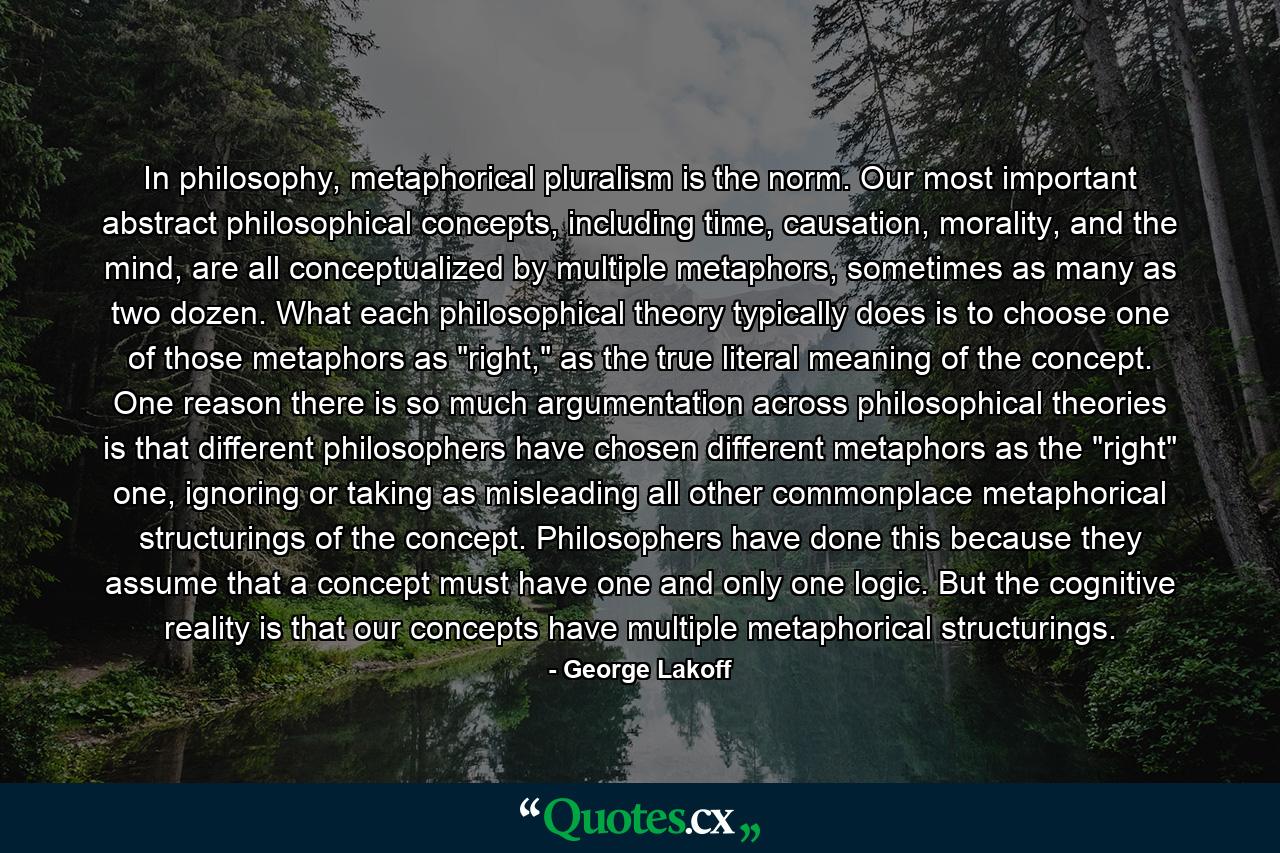 In philosophy, metaphorical pluralism is the norm. Our most important abstract philosophical concepts, including time, causation, morality, and the mind, are all conceptualized by multiple metaphors, sometimes as many as two dozen. What each philosophical theory typically does is to choose one of those metaphors as "right," as the true literal meaning of the concept. One reason there is so much argumentation across philosophical theories is that different philosophers have chosen different metaphors as the "right" one, ignoring or taking as misleading all other commonplace metaphorical structurings of the concept. Philosophers have done this because they assume that a concept must have one and only one logic. But the cognitive reality is that our concepts have multiple metaphorical structurings.

- George Lakoff

“Quotes.cx„